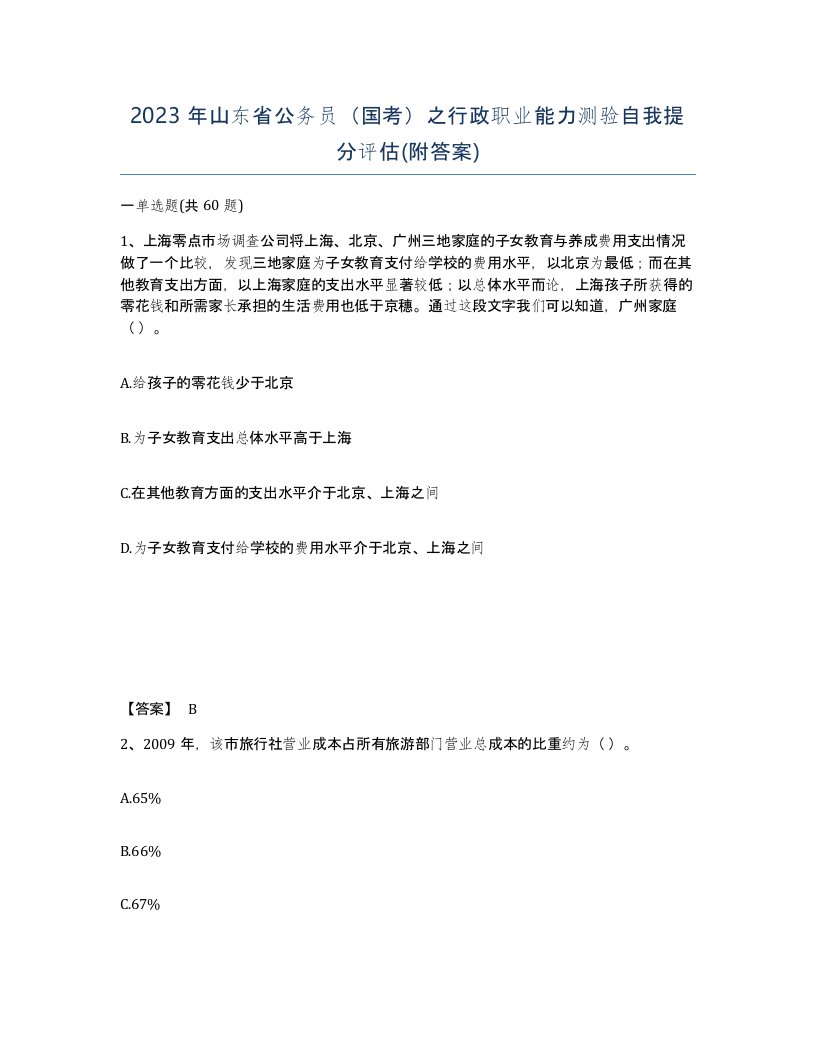 2023 年山东省公务员（国考）之行政职业能力测验自我提分评估(附答案)

一单选题(共 60 题)

1、上海零点市场调查公司将上海、北京、广州三地家庭的子女教育与养成费用支出情况做了一个比较，发现三地家庭为子女教育支付给学校的费用水平，以北京为最低；而在其他教育支出方面，以上海家庭的支出水平显著较低；以总体水平而论，上海孩子所获得的零花钱和所需家长承担的生活费用也低于京穗。通过这段文字我们可以知道，广州家庭（）。

A.给孩子的零花钱少于北京

B.为子女教育支出总体水平高于上海

C.在其他教育方面的支出水平介于北京、上海之间

D.为子女教育支付给学校的费用水平介于北京、上海之间

【答案】 B

2、2009 年，该市旅行社营业成本占所有旅游部门营业总成本的比重约为（）。

A.65%

B.66%

C.67%